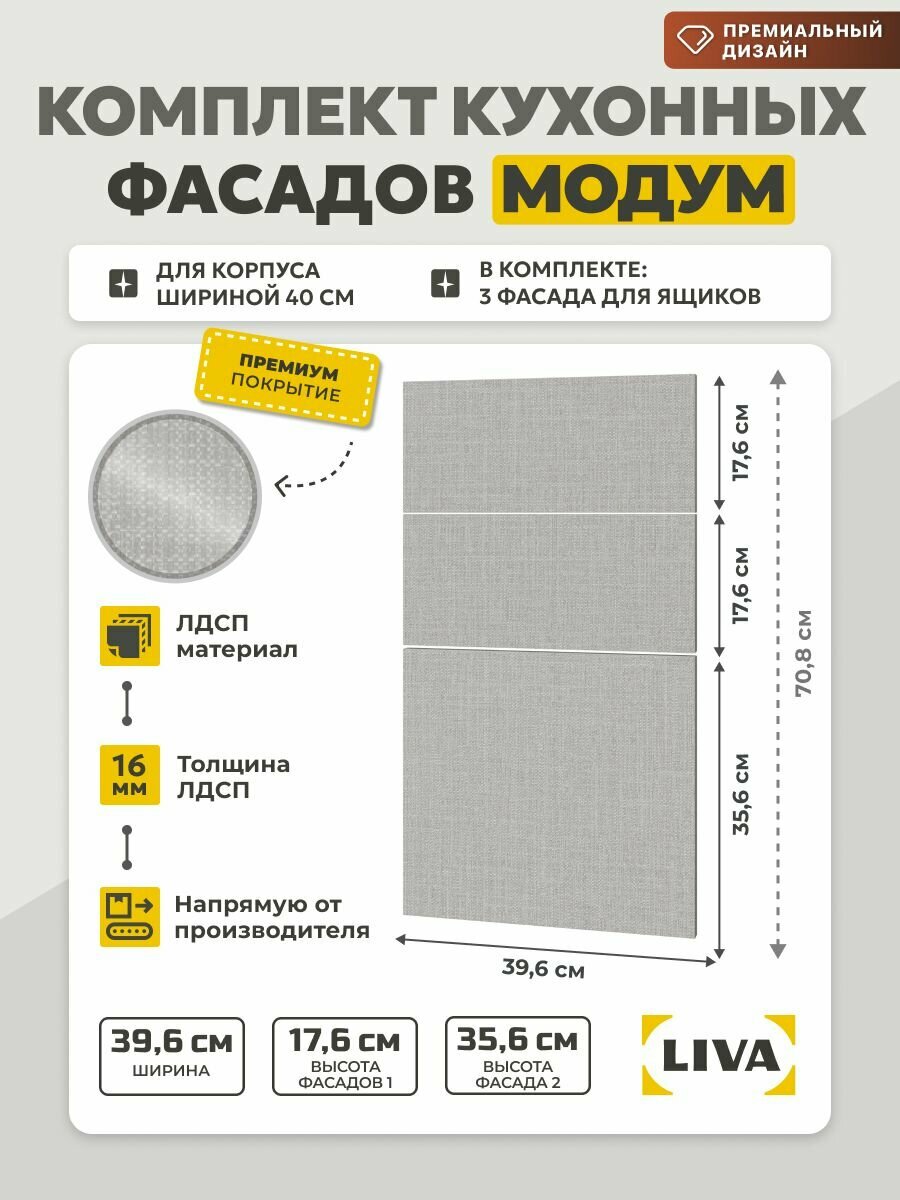 ПРЕМИАЛЬНЫЙ ДИЗАЙН

КОМПЛЕКТ КУХОННЫХ ФАСАДОВ МОДУМ

ДЛЯ КОРПУСА ШИРИНОЙ 40 СМ

В КОМПЛЕКТЕ: 3 ФАСАДА ДЛЯ ЯЩИКОВ

ПРЕМИУМ ПОКРЫТИЕ

ЛДСП материал

16 мм Толщина ЛДСП

Напрямую от производителя

17,6 см
17,6 см
35,6 см
70,8 см
39,6 см

39,6 см ШИРИНА

17,6 см ВЫСОТА ФАСАДОВ 1

35,6 см ВЫСОТА ФАСАДА 2

LIVA